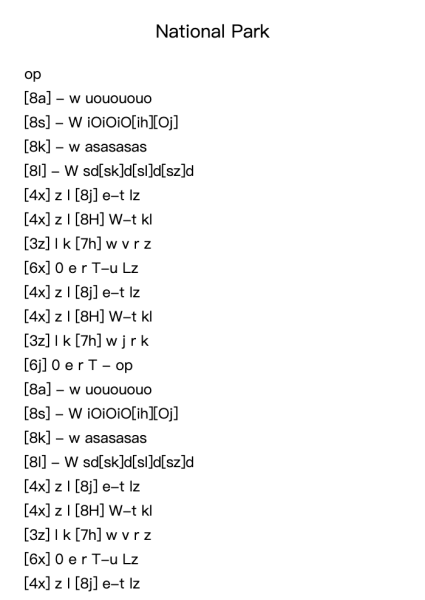 National Park

op
[8a] – w uouououo
[8s] – W iOiOiO[ih][Oj]
[8k] – w asasasas
[8l] – W sd[sk]d[sl]d[sz]d
[4x] z l [8j] e–t lz
[4x] z l [8H] W–t kl
[3z] l k [7h] w v r z
[6x] 0 e r T–u Lz
[4x] z l [8j] e–t lz
[4x] z l [8H] W–t kl
[3z] l k [7h] w j r k
[6j] 0 e r T – op
[8a] – w uouououo
[8s] – W iOiOiO[ih][Oj]
[8k] – w asasasas
[8l] – W sd[sk]d[sl]d[sz]d
[4x] z l [8j] e–t lz
[4x] z l [8H] W–t kl
[3z] l k [7h] w v r z
[6x] 0 e r T–u Lz
[4x] z l [8j] e–t lz